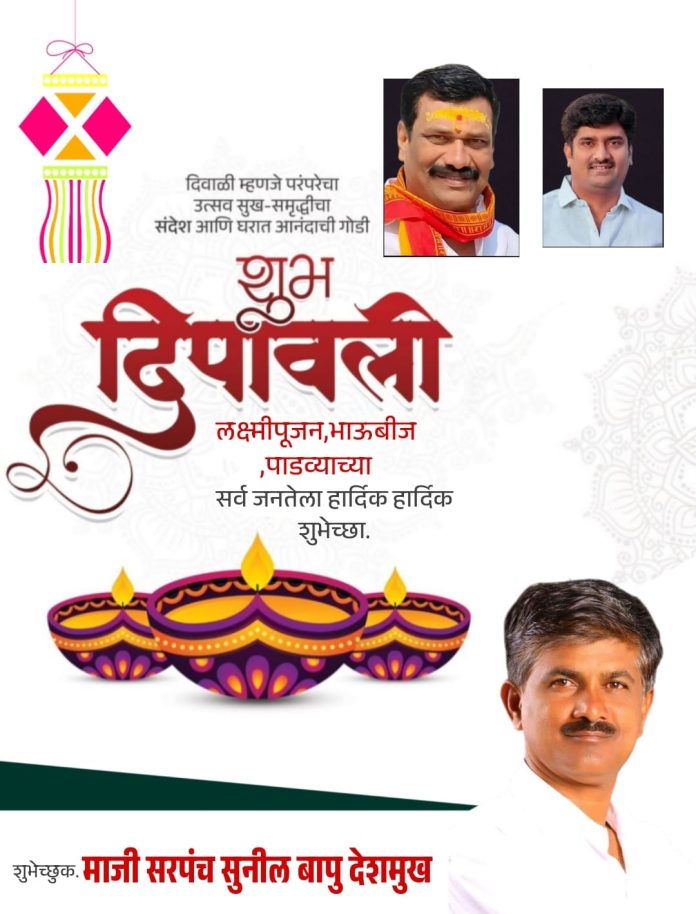 दिवाळी म्हणजे परंपरेचा
उत्सव सुख-समृद्धीचा
संदेश आणि घरात आनंदाची गोडी

शुभ
दिपावली

लक्ष्मीपूजन,भाऊबीज
,पाडव्याच्या
सर्व जनतेला हार्दिक हार्दिक
शुभेच्छा.

शुभेच्छुक. माजी सरपंच सुनील बापु देशमुख